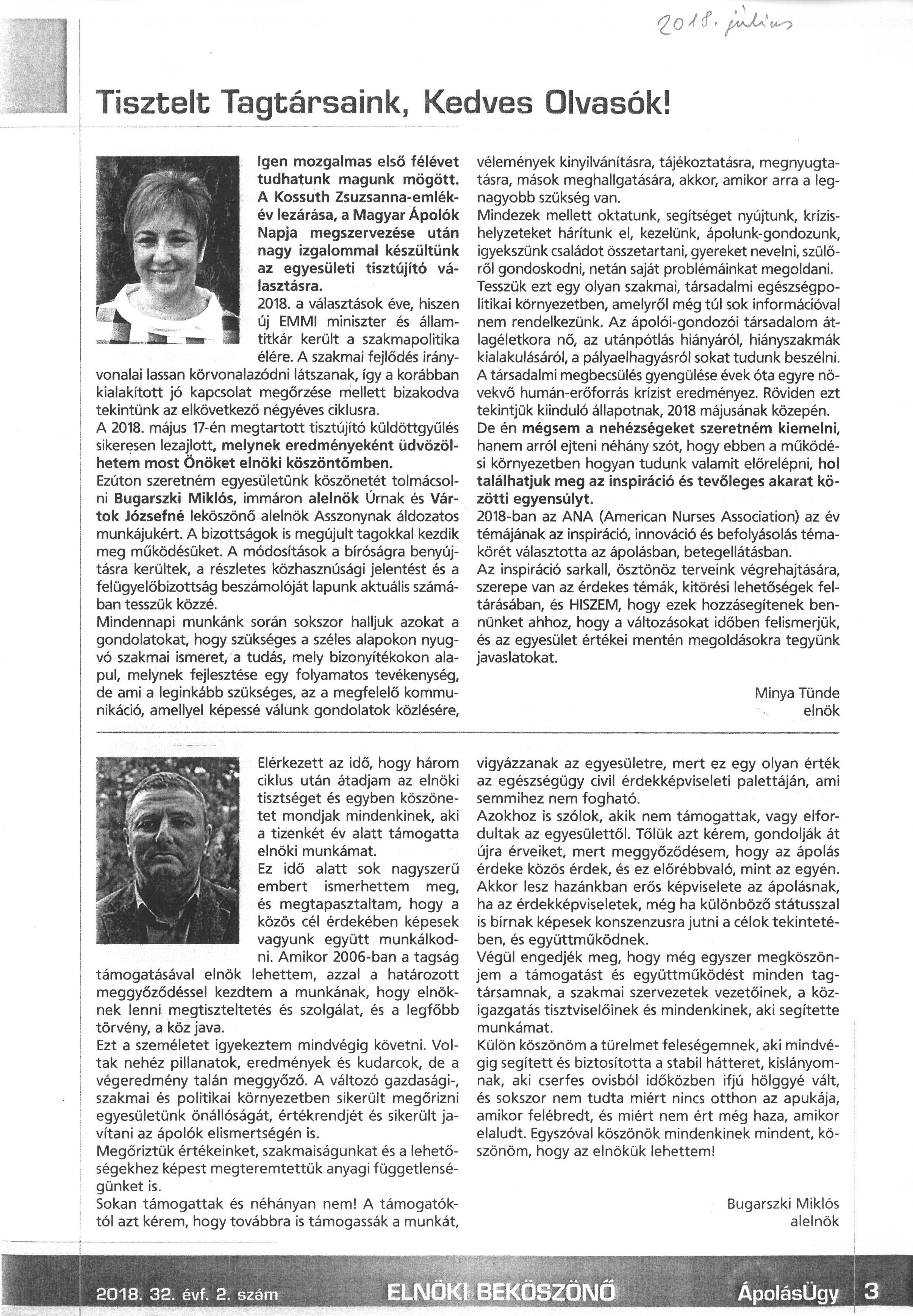 2018. július

Tisztelt Tagtársaink, Kedves Olvasók!

Igen mozgalmas első félévet tudhatunk magunk mögött. A Kossuth Zsuzsanna-emlékév lezárása, a Magyar Ápolók Napja megszervezése után nagy izgalommal készültünk az egyesületi tisztújító választásra.
2018. a választások éve, hiszen új EMMI miniszter és államtitkár került a szakmapolitika élére. A szakmai fejlődés irányvonalai lassan körvonalazódni látszanak, így a korábban kialakított jó kapcsolat megőrzése mellett bizakodva tekintünk az elkövetkező négyéves ciklusra.
A 2018. május 17-én megtartott tisztújító küldöttgyűlés sikeresen lezajlott, melynek eredményeként üdvözölhetem most Önöket elnöki köszöntőmben.
Ezúton szeretném egyesületünk köszönetét tolmácsolni Bugarszki Miklós, immáron alelnök Úrnak és Vártok Józsefné leköszönő alelnök Asszonynak áldozatos munkájukért. A bizottságok is megújult tagokkal kezdik meg működésüket. A módosítások a bíróságra benyújtásra kerültek, a részletes közhasznúsági jelentést és a felügyelőbizottság beszámolóját lapunk aktuális számában tesszük közzé.
Mindennapi munkánk során sokszor halljuk azokat a gondolatokat, hogy szükséges a széles alapokon nyugvó szakmai ismeret, a tudás, mely bizonyítékokon alapul, melynek fejlesztése egy folyamatos tevékenység, de ami a leginkább szükséges, az a megfelelő kommunikáció, amellyel képessé válunk gondolatok közlésére, vélemények kinyilvánításra, tájékoztatásra, megnyugtatásra, mások meghallgatására, akkor, amikor arra a legnagyobb szükség van.
Mindezek mellett oktatunk, segítséget nyújtunk, krízishelyzeteket hárítunk el, kezelünk, ápolunk-gondozunk, igyekszünk családot összetartani, gyereket nevelni, szülőről gondoskodni, netán saját problémáinkat megoldani.
Tesszük ezt egy olyan szakmai, társadalmi egészségpolitikai környezetben, amelyről még túl sok információval nem rendelkezünk. Az ápolói-gondozói társadalom átlagéletkora nő, az utánpótlás hiányáról, hiányszakmák kialakulásáról, a pályaelhagyásról sokat tudunk beszélni. A társadalmi megbecsülés gyengülése évek óta egyre növekvő humán-erőforrás krízist eredményez. Röviden ezt tekintjük kiinduló állapotnak, 2018 májusának közepén.
De én mégsem a nehézségeket szeretném kiemelni, hanem arról ejteni néhány szót, hogy ebben a működési környezetben hogyan tudunk valamit előrelépni, hol találhatjuk meg az inspiráció és tevőleges akarat közötti egyensúlyt.
2018-ban az ANA (American Nurses Association) az év témájának az inspiráció, innováció és befolyásolás témakörét választotta az ápolásban, betegellátásban.
Az inspiráció sarkall, ösztönöz terveink végrehajtására, szerepe van az érdekes témák, kitörési lehetőségek feltárásában, és HISZEM, hogy ezek hozzásegítenek bennünket ahhoz, hogy a változásokat időben felismerjük, és az egyesület értékei mentén megoldásokra tegyünk javaslatokat.

Minya Tünde
elnök

Elérkezett az idő, hogy három ciklus után átadjam az elnöki tisztséget és egyben köszönetet mondjak mindenkinek, aki a tizenkét év alatt támogatta elnöki munkámat.
Ez idő alatt sok nagyszerű embert ismerhettem meg, és megtapasztaltam, hogy a közös cél érdekében képesek vagyunk együtt munkálkodni. Amikor 2006-ban a tagság támogatásával elnök lehettem, azzal a határozott meggyőződéssel kezdtem a munkának, hogy elnöknek lenni megtiszteltetés és szolgálat, és a legfőbb törvény, a köz java.
Ezt a szemléletet igyekeztem mindvégig követni. Voltak nehéz pillanatok, eredmények és kudarcok, de a végeredmény talán meggyőző. A változó gazdasági-, szakmai és politikai környezetben sikerült megőrizni egyesületünk önállóságát, értékrendjét és sikerült javítani az ápolók elismertségén is.
Megőriztük értékeinket, szakmaiságunkat és a lehetőségekhez képest megteremtettük anyagi függetlenségünket is.
Sokan támogattak és néhányan nem! A támogatóktól azt kérem, hogy továbbra is támogassák a munkát, vigyázzanak az egyesületre, mert ez egy olyan érték az egészségügy civil érdekképviseleti palettáján, ami semmihez nem fogható.
Azokhoz is szólok, akik nem támogattak, vagy elfordultak az egyesülettől. Tőlük azt kérem, gondolják át újra érveiket, mert meggyőződésem, hogy az ápolás érdeke közös érdek, és ez előrébbvaló, mint az egyén. Akkor lesz hazánkban erős képviselete az ápolásnak, ha az érdekképviseletek, még ha különböző státusszal is bírnak képesek konszenzusra jutni a célok tekintetében, és együttműködnek.
Végül engedjék meg, hogy még egyszer megköszönjem a támogatást és együttműködést minden tagtársamnak, a szakmai szervezetek vezetőinek, a közigazgatás tisztviselőinek és mindenkinek, aki segítette munkámat.
Külön köszönöm a türelmet feleségemnek, aki mindvégig segített és biztosította a stabil hátteret, kislányomnak, aki cserfes ovisból időközben ifjú hölggyé vált, és sokszor nem tudta miért nincs otthon az apukája, amikor felébredt, és miért nem ért még haza, amikor elaludt. Egyszóval köszönök mindenkinek mindent, köszönöm, hogy az elnökük lehettem!

Bugarszki Miklós
alelnök

2018. 32. évf. 2. szám ELNÖKI BEKÖSZÖNŐ ÁpolásÜgy 3